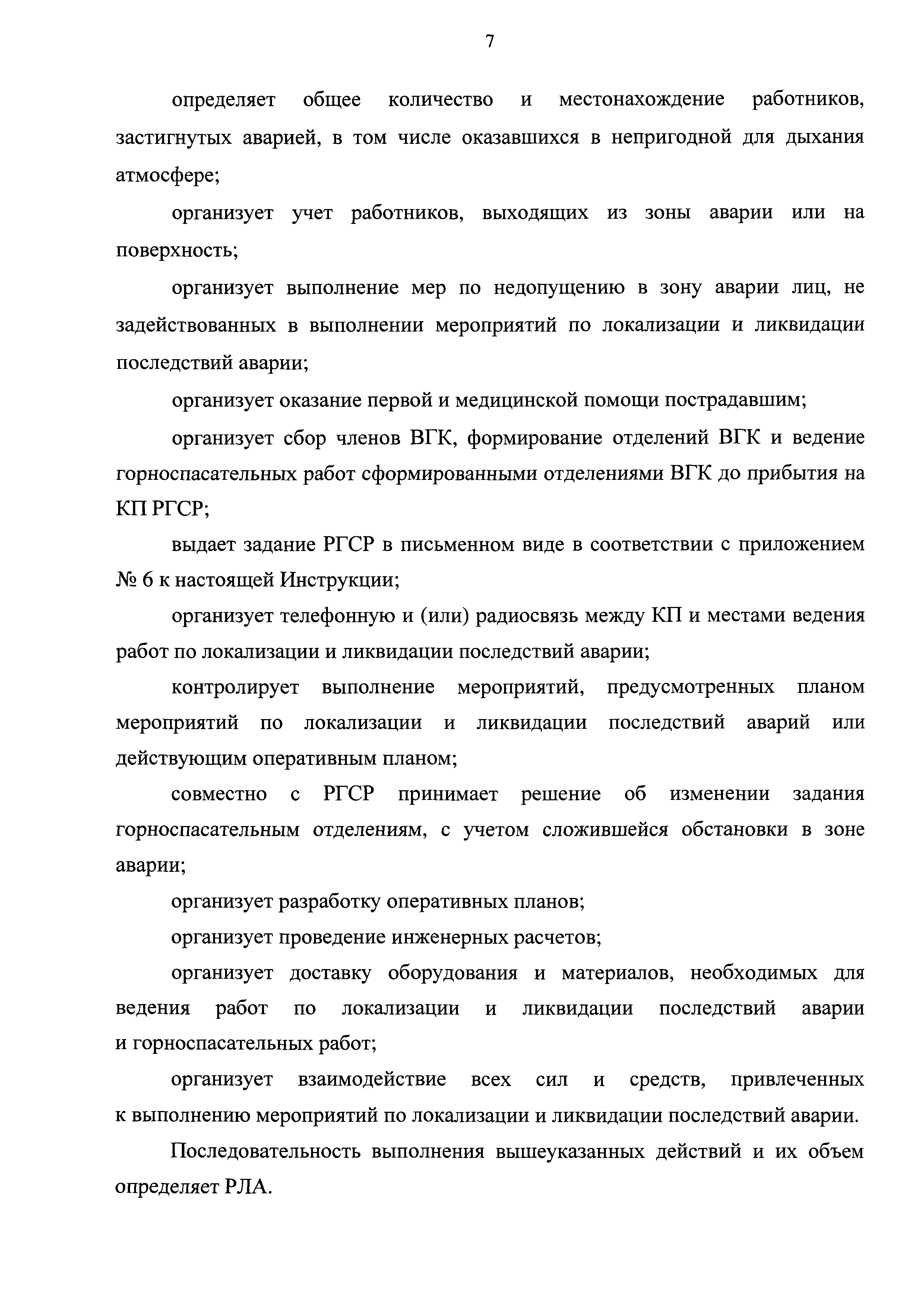 7

определяет общее количество и местонахождение работников, застигнутых аварией, в том числе оказавшихся в непригодной для дыхания атмосфере;

организует учет работников, выходящих из зоны аварии или на поверхность;

организует выполнение мер по недопущению в зону аварии лиц, не задействованных в выполнении мероприятий по локализации и ликвидации последствий аварии;

организует оказание первой и медицинской помощи пострадавшим;

организует сбор членов ВГК, формирование отделений ВГК и ведение горноспасательных работ сформированными отделениями ВГК до прибытия на КП РГСР;

выдает задание РГСР в письменном виде в соответствии с приложением № 6 к настоящей Инструкции;

организует телефонную и (или) радиосвязь между КП и местами ведения работ по локализации и ликвидации последствий аварии;

контролирует выполнение мероприятий, предусмотренных планом мероприятий по локализации и ликвидации последствий аварий или действующим оперативным планом;

совместно с РГСР принимает решение об изменении задания горноспасательным отделениям, с учетом сложившейся обстановки в зоне аварии;

организует разработку оперативных планов;

организует проведение инженерных расчетов;

организует доставку оборудования и материалов, необходимых для ведения работ по локализации и ликвидации последствий аварии и горноспасательных работ;

организует взаимодействие всех сил и средств, привлеченных к выполнению мероприятий по локализации и ликвидации последствий аварии.

Последовательность выполнения вышеуказанных действий и их объем определяет РЛА.